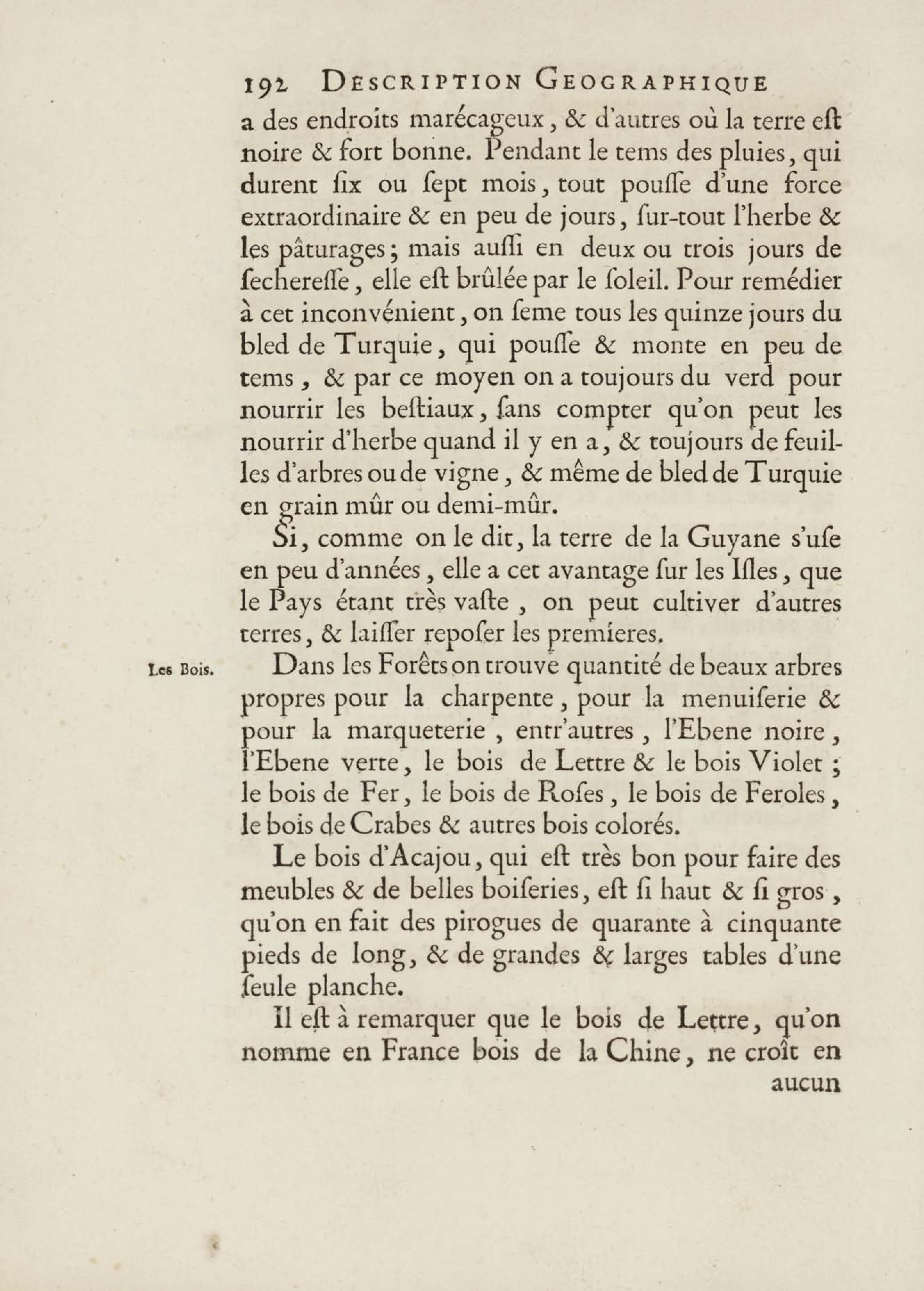 192 DESCRIPTION GEOGRAPHIQUE

a des endroits marécageux, & d'autres où la terre eſt noire & fort bonne. Pendant le tems des pluies, qui durent ſix ou ſept mois, tout pouſſe d'une force extraordinaire & en peu de jours, ſur-tout l'herbe & les pâturages; mais auſſi en deux ou trois jours de ſechereſſe, elle eſt brûlée par le ſoleil. Pour remédier à cet inconvénient, on ſeme tous les quinze jours du bled de Turquie, qui pouſſe & monte en peu de tems, & par ce moyen on a toujours du verd pour nourrir les beſtiaux, ſans compter qu'on peut les nourrir d'herbe quand il y en a, & toujours de feuilles d'arbres ou de vigne, & même de bled de Turquie en grain mûr ou demi-mûr.

Si, comme on le dit, la terre de la Guyane s'uſe en peu d'années, elle a cet avantage ſur les Iſles, que le Pays étant très vaſte, on peut cultiver d'autres terres, & laiſſer repoſer les premieres.

Les Bois.

Dans les Forêts on trouve quantité de beaux arbres propres pour la charpente, pour la menuiſerie & pour la marqueterie, entr'autres, l'Ebene noire, l'Ebene verte, le bois de Lettre & le bois Violet; le bois de Fer, le bois de Roſes, le bois de Feroles, le bois de Crabes & autres bois colorés.

Le bois d'Acajou, qui eſt très bon pour faire des meubles & de belles boiſeries, eſt ſi haut & ſi gros, qu'on en fait des pirogues de quarante à cinquante pieds de long, & de grandes & larges tables d'une ſeule planche.

Il eſt à remarquer que le bois de Lettre, qu'on nomme en France bois de la Chine, ne croît en

aucun